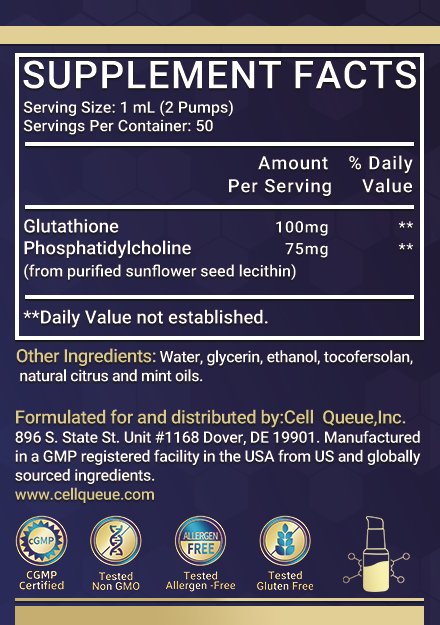 SUPPLEMENT FACTS
Serving Size: 1 mL (2 Pumps)
Servings Per Container: 50

| | Amount Per Serving | % Daily Value |
|---|---|---|
| Glutathione | 100mg | ** |
| Phosphatidylcholine (from purified sunflower seed lecithin) | 75mg | ** |

**Daily Value not established.

Other Ingredients: Water, glycerin, ethanol, tocofersolan, natural citrus and mint oils.

Formulated for and distributed by:Cell Queue,Inc.
896 S. State St. Unit #1168 Dover, DE 19901. Manufactured in a GMP registered facility in the USA from US and globally sourced ingredients.
www.cellqueue.com

cGMP
CGMP Certified

Tested Non GMO

ALLERGEN FREE
Tested Allergen -Free

Tested Gluten Free